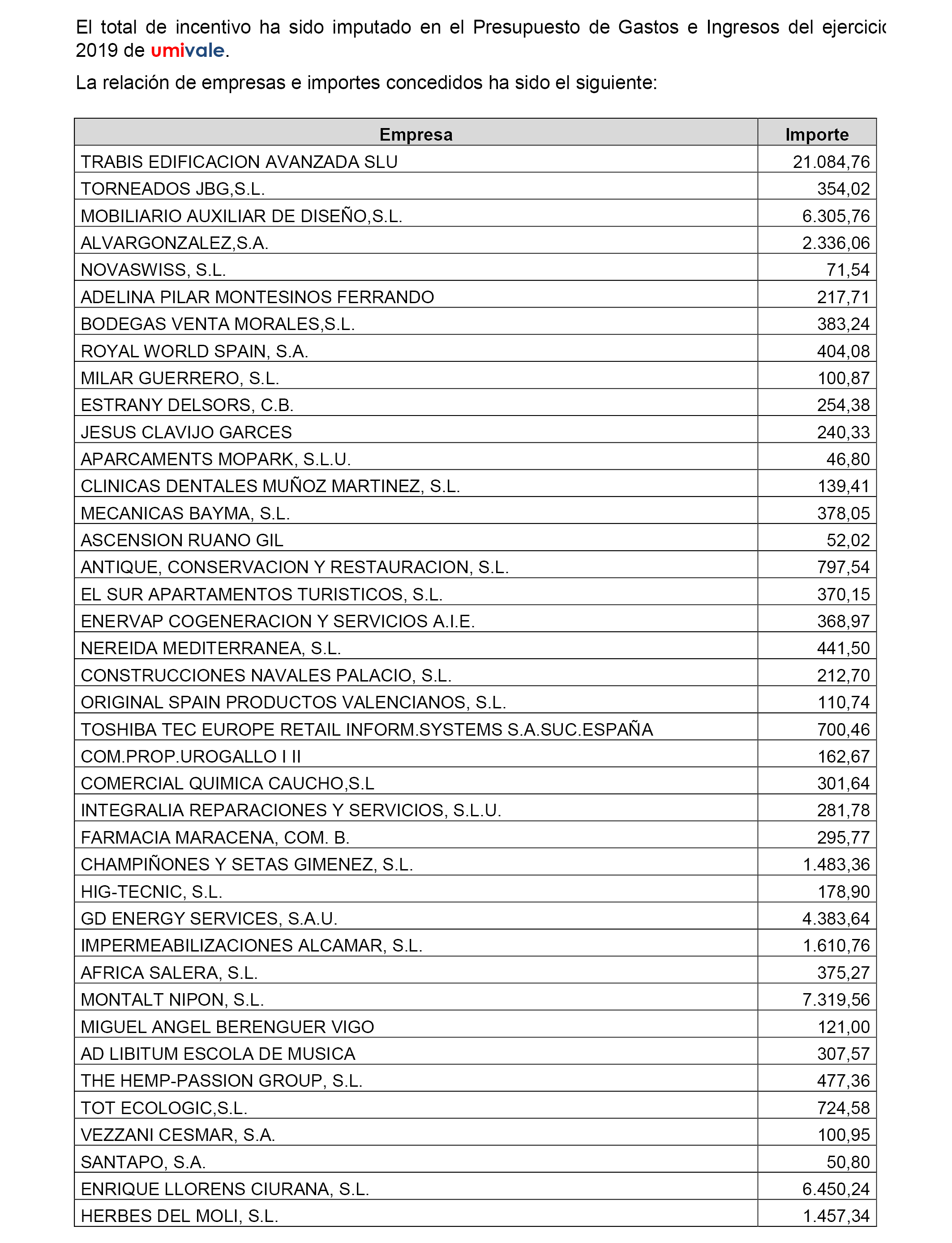 El total de incentivo ha sido imputado en el Presupuesto de Gastos e Ingresos del ejercicio 2019 de umivale.

La relación de empresas e importes concedidos ha sido el siguiente:

| Empresa | Importe |
|---|---|
| TRABIS EDIFICACION AVANZADA SLU | 21.084,76 |
| TORNEADOS JBG,S.L. | 354,02 |
| MOBILIARIO AUXILIAR DE DISEÑO,S.L. | 6.305,76 |
| ALVARGONZALEZ,S.A. | 2.336,06 |
| NOVASWISS, S.L. | 71,54 |
| ADELINA PILAR MONTESINOS FERRANDO | 217,71 |
| BODEGAS VENTA MORALES,S.L. | 383,24 |
| ROYAL WORLD SPAIN, S.A. | 404,08 |
| MILAR GUERRERO, S.L. | 100,87 |
| ESTRANY DELSORS, C.B. | 254,38 |
| JESUS CLAVIJO GARCES | 240,33 |
| APARCAMENTS MOPARK, S.L.U. | 46,80 |
| CLINICAS DENTALES MUÑOZ MARTINEZ, S.L. | 139,41 |
| MECANICAS BAYMA, S.L. | 378,05 |
| ASCENSION RUANO GIL | 52,02 |
| ANTIQUE, CONSERVACION Y RESTAURACION, S.L. | 797,54 |
| EL SUR APARTAMENTOS TURISTICOS, S.L. | 370,15 |
| ENERVAP COGENERACION Y SERVICIOS A.I.E. | 368,97 |
| NEREIDA MEDITERRANEA, S.L. | 441,50 |
| CONSTRUCCIONES NAVALES PALACIO, S.L. | 212,70 |
| ORIGINAL SPAIN PRODUCTOS VALENCIANOS, S.L. | 110,74 |
| TOSHIBA TEC EUROPE RETAIL INFORM.SYSTEMS S.A.SUC.ESPAÑA | 700,46 |
| COM.PROP.UROGALLO I II | 162,67 |
| COMERCIAL QUIMICA CAUCHO,S.L | 301,64 |
| INTEGRALIA REPARACIONES Y SERVICIOS, S.L.U. | 281,78 |
| FARMACIA MARACENA, COM. B. | 295,77 |
| CHAMPIÑONES Y SETAS GIMENEZ, S.L. | 1.483,36 |
| HIG-TECNIC, S.L. | 178,90 |
| GD ENERGY SERVICES, S.A.U. | 4.383,64 |
| IMPERMEABILIZACIONES ALCAMAR, S.L. | 1.610,76 |
| AFRICA SALERA, S.L. | 375,27 |
| MONTALT NIPON, S.L. | 7.319,56 |
| MIGUEL ANGEL BERENGUER VIGO | 121,00 |
| AD LIBITUM ESCOLA DE MUSICA | 307,57 |
| THE HEMP-PASSION GROUP, S.L. | 477,36 |
| TOT ECOLOGIC,S.L. | 724,58 |
| VEZZANI CESMAR, S.A. | 100,95 |
| SANTAPO, S.A. | 50,80 |
| ENRIQUE LLORENS CIURANA, S.L. | 6.450,24 |
| HERBES DEL MOLI, S.L. | 1.457,34 |